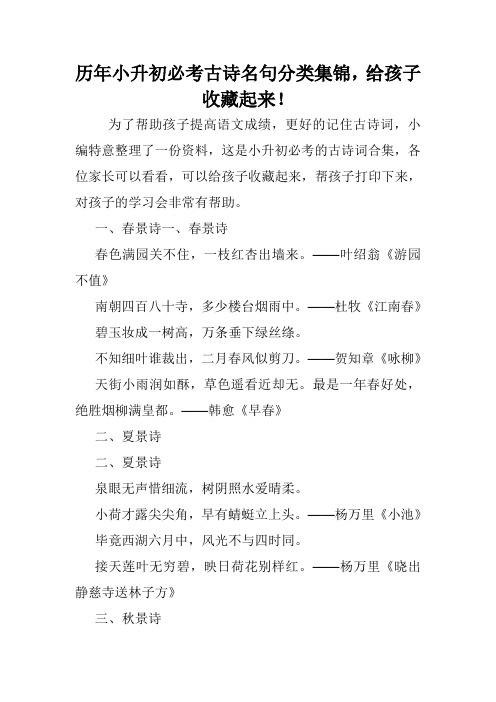 历年小升初必考古诗名句分类集锦，给孩子收藏起来！

为了帮助孩子提高语文成绩，更好的记住古诗词，小编特意整理了一份资料，这是小升初必考的古诗词合集，各位家长可以看看，可以给孩子收藏起来，帮孩子打印下来，对孩子的学习会非常有帮助。

一、春景诗一、春景诗

春色满园关不住，一枝红杏出墙来。——叶绍翁《游园不值》

南朝四百八十寺，多少楼台烟雨中。——杜牧《江南春》

碧玉妆成一树高，万条垂下绿丝绦。

不知细叶谁裁出，二月春风似剪刀。——贺知章《咏柳》

天街小雨润如酥，草色遥看近却无。最是一年春好处，绝胜烟柳满皇都。——韩愈《早春》

二、夏景诗

二、夏景诗

泉眼无声惜细流，树阴照水爱晴柔。

小荷才露尖尖角，早有蜻蜓立上头。——杨万里《小池》

毕竟西湖六月中，风光不与四时同。

接天莲叶无穷碧，映日荷花别样红。——杨万里《晓出静慈寺送林子方》

三、秋景诗